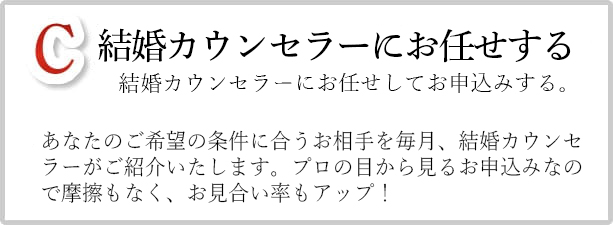 C 結婚カウンセラーにお任せする

結婚カウンセラーにお任せしてお申込みする。

あなたのご希望の条件に合うお相手を毎月、結婚カウンセラーがご紹介いたします。プロの目から見るお申込みなので摩擦もなく、お見合い率もアップ！